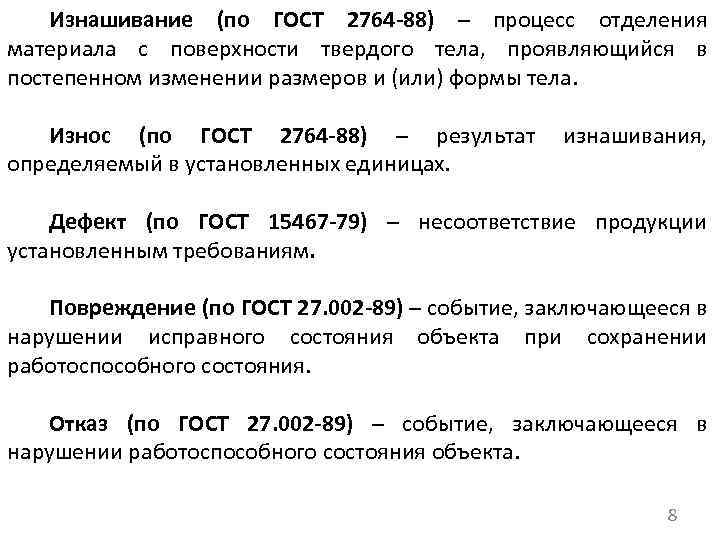 Изнашивание (по ГОСТ 2764-88) – процесс отделения материала с поверхности твердого тела, проявляющийся в постепенном изменении размеров и (или) формы тела.

Износ (по ГОСТ 2764-88) – результат изнашивания, определяемый в установленных единицах.

Дефект (по ГОСТ 15467-79) – несоответствие продукции установленным требованиям.

Повреждение (по ГОСТ 27.002-89) – событие, заключающееся в нарушении исправного состояния объекта при сохранении работоспособного состояния.

Отказ (по ГОСТ 27.002-89) – событие, заключающееся в нарушении работоспособного состояния объекта.

8